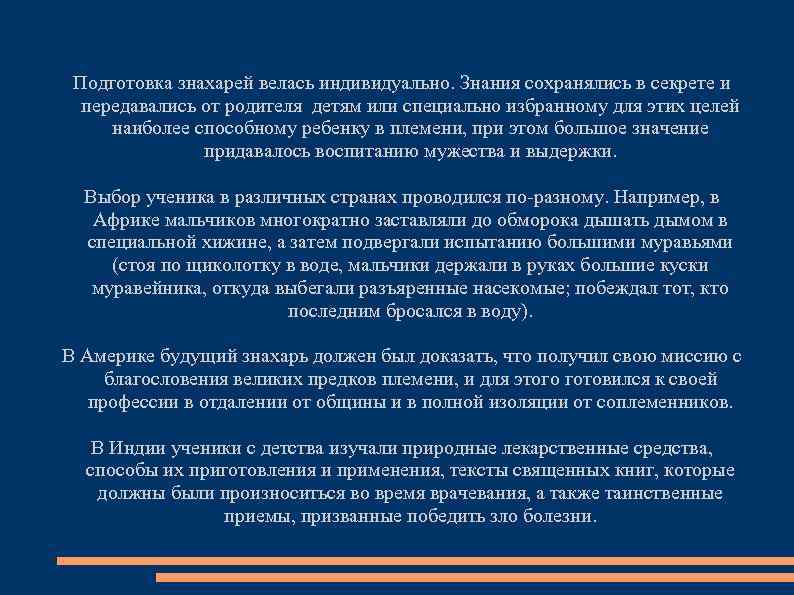 Подготовка знахарей велась индивидуально. Знания сохранялись в секрете и передавались от родителя  детям или специально избранному для этих целей наиболее способному ребенку в племени, при этом большое значение придавалось воспитанию мужества и выдержки.

Выбор ученика в различных странах проводился по-разному. Например, в Африке мальчиков многократно заставляли до обморока дышать дымом в специальной хижине, а затем подвергали испытанию большими муравьями (стоя по щиколотку в воде, мальчики держали в руках большие куски муравейника, откуда выбегали разъяренные насекомые; побеждал тот, кто последним бросался в воду).

В Америке будущий знахарь должен был доказать, что получил свою миссию с благословения великих предков племени, и для этого готовился к своей профессии в отдалении от общины и в полной изоляции от соплеменников.

В Индии ученики с детства изучали природные лекарственные средства, способы их приготовления и применения, тексты священных книг, которые должны были произноситься во время врачевания, а также таинственные приемы, призванные победить зло болезни.